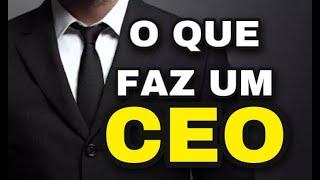 O QUE
FAZ UM
CEO